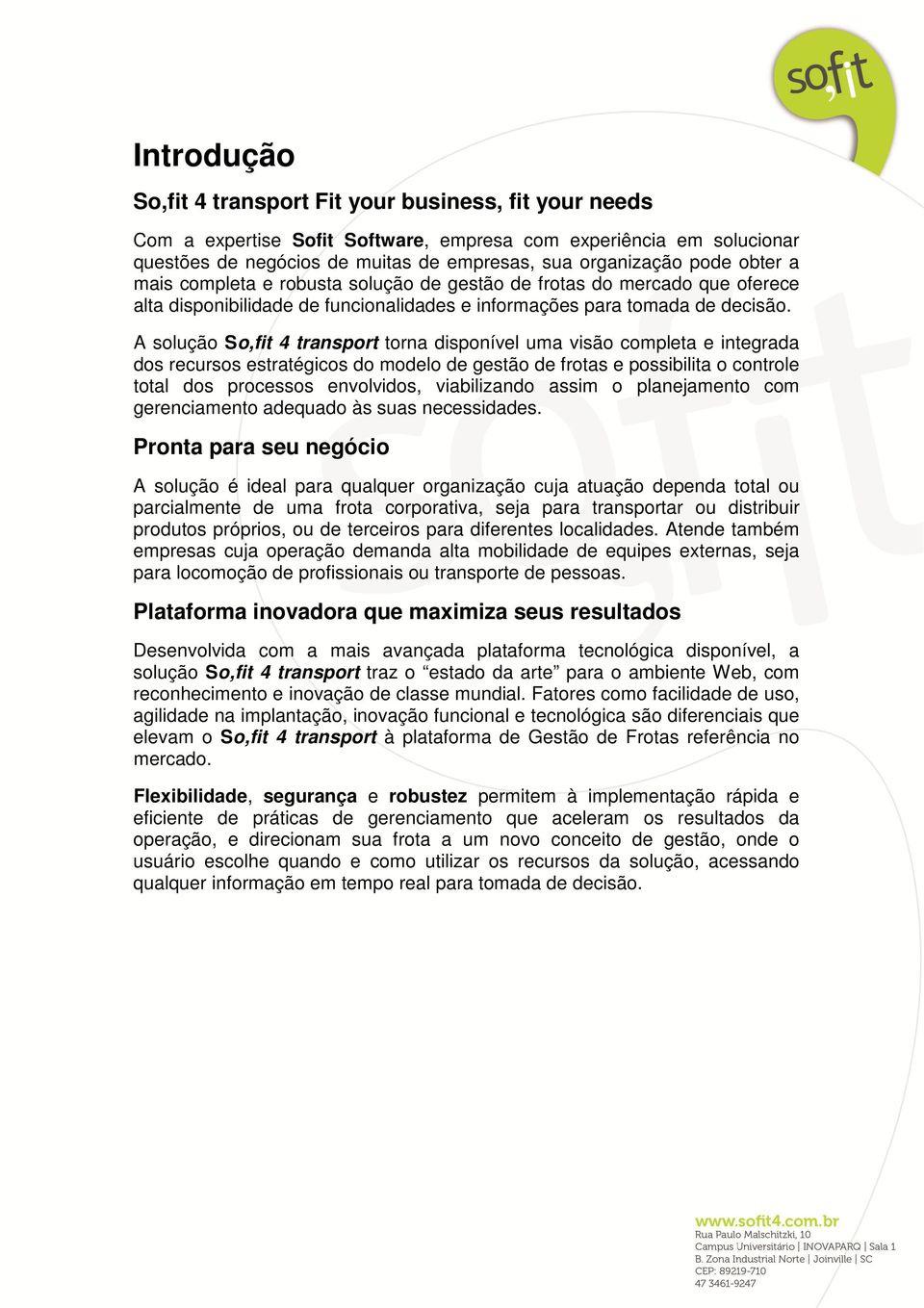 so,fit

Introdução

So,fit 4 transport Fit your business, fit your needs

Com a expertise Sofit Software, empresa com experiência em solucionar questões de negócios de muitas de empresas, sua organização pode obter a mais completa e robusta solução de gestão de frotas do mercado que oferece alta disponibilidade de funcionalidades e informações para tomada de decisão.

A solução So,fit 4 transport torna disponível uma visão completa e integrada dos recursos estratégicos do modelo de gestão de frotas e possibilita o controle total dos processos envolvidos, viabilizando assim o planejamento com gerenciamento adequado às suas necessidades.

Pronta para seu negócio

A solução é ideal para qualquer organização cuja atuação dependa total ou parcialmente de uma frota corporativa, seja para transportar ou distribuir produtos próprios, ou de terceiros para diferentes localidades. Atende também empresas cuja operação demanda alta mobilidade de equipes externas, seja para locomoção de profissionais ou transporte de pessoas.

Plataforma inovadora que maximiza seus resultados

Desenvolvida com a mais avançada plataforma tecnológica disponível, a solução So,fit 4 transport traz o “estado da arte” para o ambiente Web, com reconhecimento e inovação de classe mundial. Fatores como facilidade de uso, agilidade na implantação, inovação funcional e tecnológica são diferenciais que elevam o So,fit 4 transport à plataforma de Gestão de Frotas referência no mercado.

Flexibilidade, segurança e robustez permitem à implementação rápida e eficiente de práticas de gerenciamento que aceleram os resultados da operação, e direcionam sua frota a um novo conceito de gestão, onde o usuário escolhe quando e como utilizar os recursos da solução, acessando qualquer informação em tempo real para tomada de decisão.

www.sofit4.com.br
Rua Paulo Malschitzki, 10
Campus Universitário | INOVAPARQ | Sala 1
B. Zona Industrial Norte | Joinville | SC
CEP: 89219-710
47 3461-9247